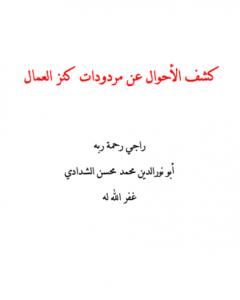 كشف الأحوال عن مردودات كنز العمال

راجي رحمة ربه

أبو نورالدين محمد محسن الشدادي

غفر الله له